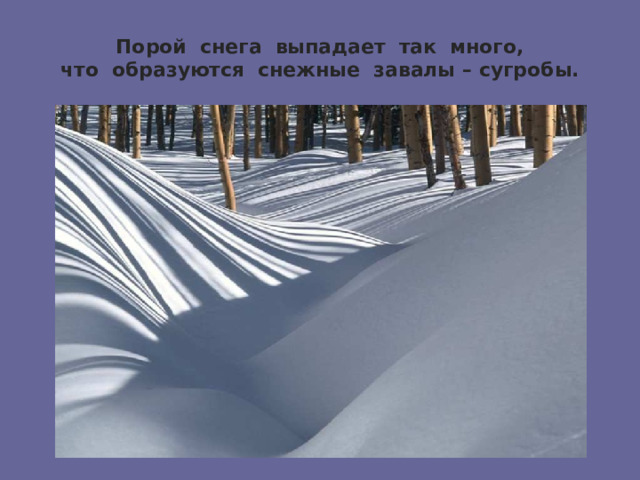 Порой снега выпадает так много,
что образуются снежные завалы – сугробы.